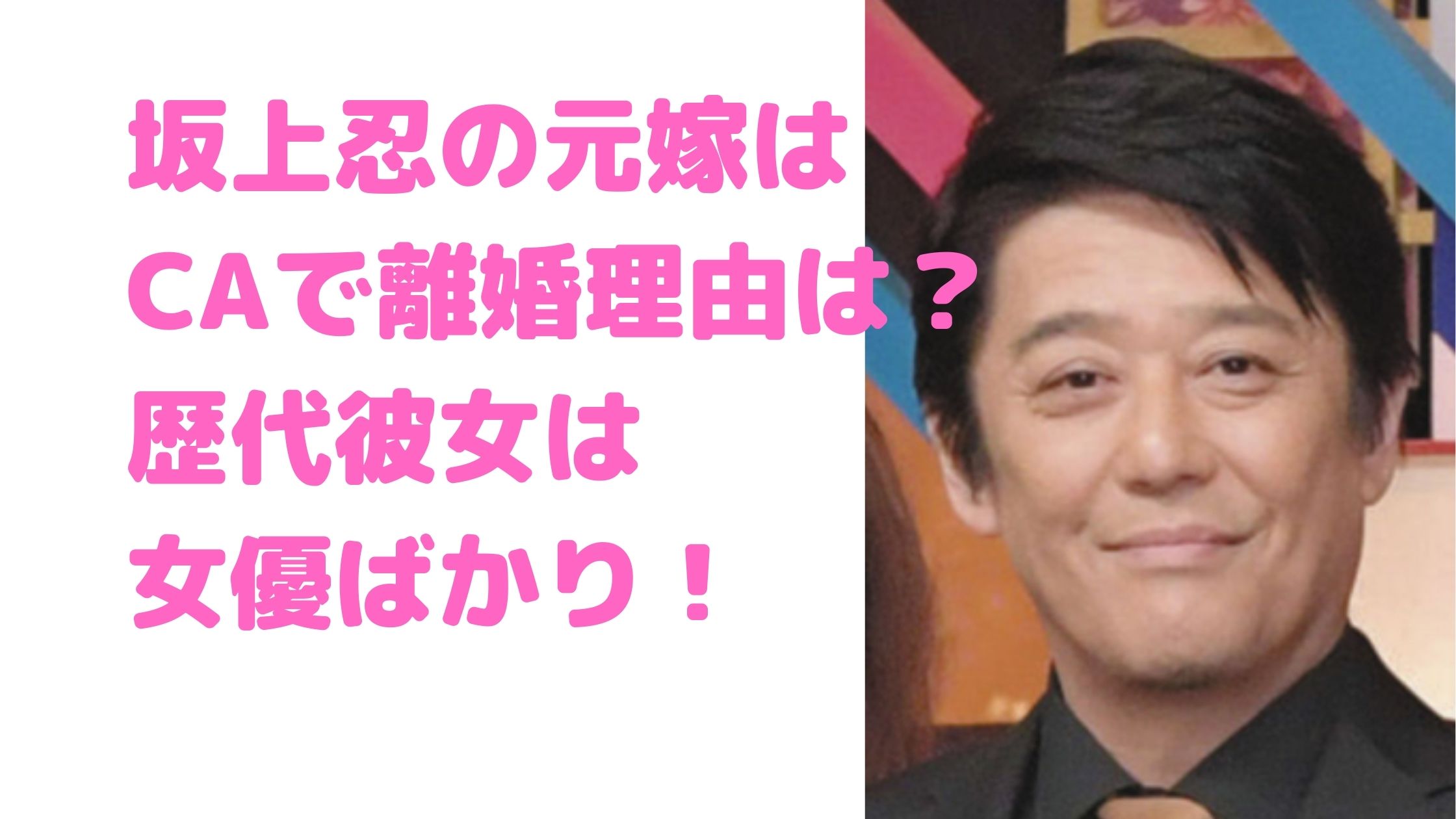 坂上忍の元嫁は
CAで離婚理由は？
歴代彼女は
女優ばかり！